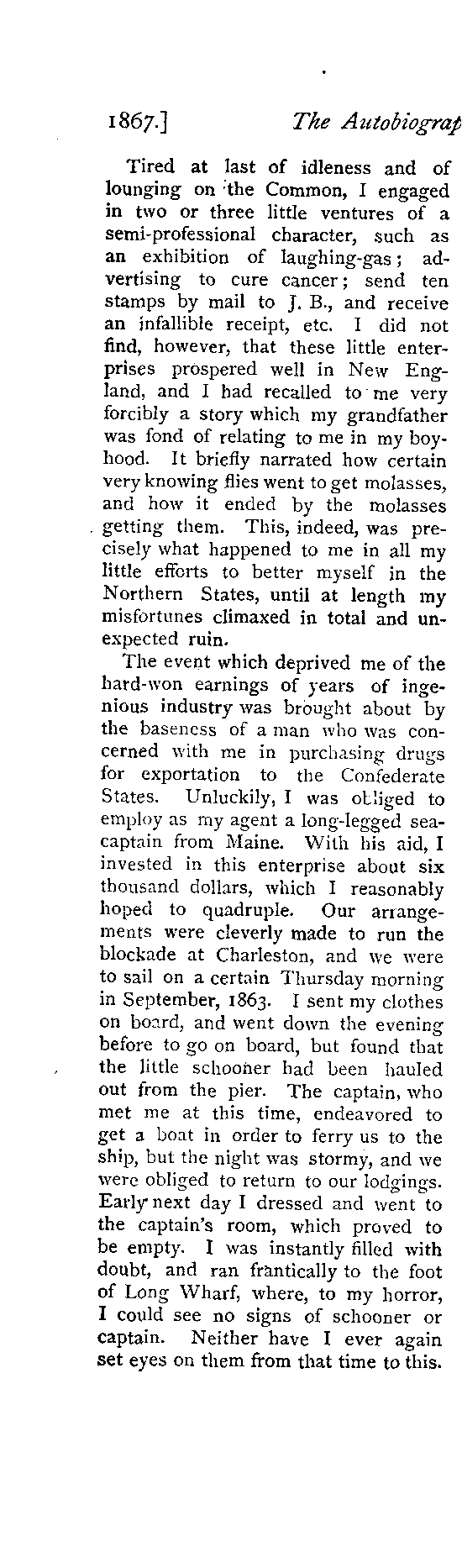 1867.] The Autobiograp

Tired at last of idleness and of lounging on the Common, I engaged in two or three little ventures of a semi-professional character, such as an exhibition of laughing-gas; advertising to cure cancer; send ten stamps by mail to J. B., and receive an infallible receipt, etc. I did not find, however, that these little enterprises prospered well in New England, and I had recalled to me very forcibly a story which my grandfather was fond of relating to me in my boyhood. It briefly narrated how certain very knowing flies went to get molasses, and how it ended by the molasses getting them. This, indeed, was precisely what happened to me in all my little efforts to better myself in the Northern States, until at length my misfortunes climaxed in total and unexpected ruin.

The event which deprived me of the hard-won earnings of years of ingenious industry was brought about by the baseness of a man who was concerned with me in purchasing drugs for exportation to the Confederate States. Unluckily, I was obliged to employ as my agent a long-legged sea-captain from Maine. With his aid, I invested in this enterprise about six thousand dollars, which I reasonably hoped to quadruple. Our arrangements were cleverly made to run the blockade at Charleston, and we were to sail on a certain Thursday morning in September, 1863. I sent my clothes on board, and went down the evening before to go on board, but found that the little schooner had been hauled out from the pier. The captain, who met me at this time, endeavored to get a boat in order to ferry us to the ship, but the night was stormy, and we were obliged to return to our lodgings. Early next day I dressed and went to the captain's room, which proved to be empty. I was instantly filled with doubt, and ran frantically to the foot of Long Wharf, where, to my horror, I could see no signs of schooner or captain. Neither have I ever again set eyes on them from that time to this.